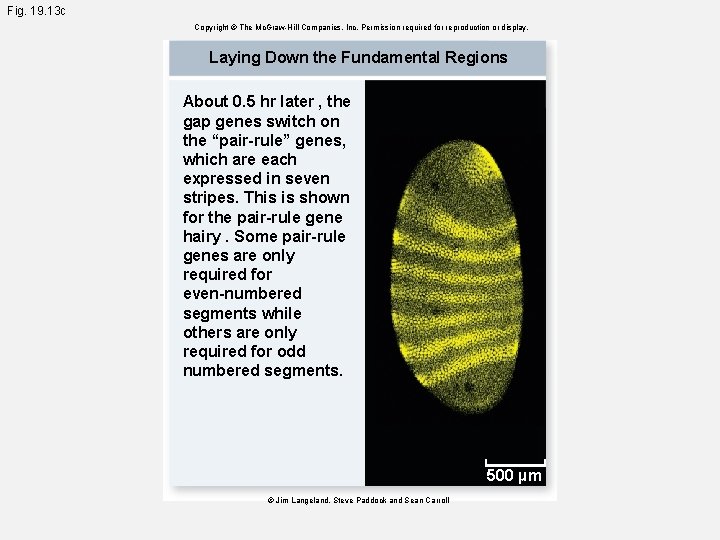 Fig. 19.13c

Copyright © The McGraw-Hill Companies, Inc. Permission required for reproduction or display.

Laying Down the Fundamental Regions

About 0.5 hr later , the gap genes switch on the “pair-rule” genes, which are each expressed in seven stripes. This is shown for the pair-rule gene hairy . Some pair-rule genes are only required for even-numbered segments while others are only required for odd numbered segments.

500 µm

© Jim Langeland, Steve Paddock and Sean Carroll